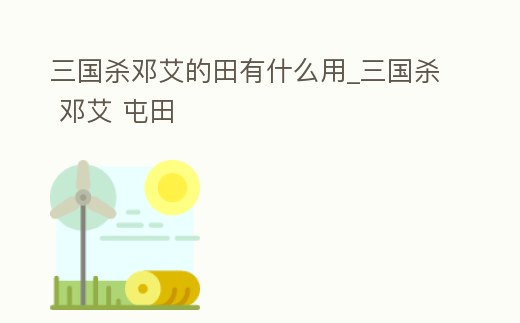 三国杀邓艾的田有什么用_三国杀 邓艾 屯田